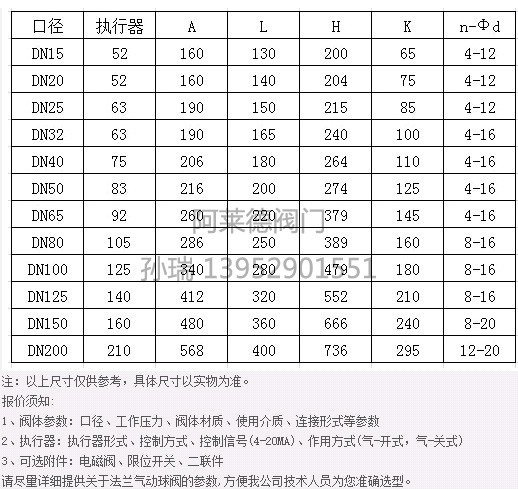 | 口径 | 执行器 | A | L | H | K | n-Φd |
|---|---|---|---|---|---|---|
| DN15 | 52 | 160 | 130 | 200 | 65 | 4-12 |
| DN20 | 52 | 160 | 140 | 204 | 75 | 4-12 |
| DN25 | 63 | 190 | 150 | 215 | 85 | 4-12 |
| DN32 | 63 | 190 | 165 | 240 | 100 | 4-16 |
| DN40 | 75 | 206 | 180 | 264 | 110 | 4-16 |
| DN50 | 83 | 216 | 200 | 274 | 125 | 4-16 |
| DN65 | 92 | 260 | 220 | 379 | 145 | 4-16 |
| DN80 | 105 | 286 | 250 | 389 | 160 | 8-16 |
| DN100 | 125 | 340 | 280 | 479 | 180 | 8-16 |
| DN125 | 140 | 412 | 320 | 552 | 210 | 8-16 |
| DN150 | 160 | 480 | 360 | 666 | 240 | 8-20 |
| DN200 | 210 | 568 | 400 | 736 | 295 | 12-20 |

阿莱德阀门
孙瑞 13952901551

注：以上尺寸仅供参考，具体尺寸以实物为准。
报价须知:
1、阀体参数：口径、工作压力、阀体材质、使用介质、连接形式等参数
2、执行器：执行器形式、控制方式、控制信号(4-20MA)、作用方式(气-开式，气-关式)
3、可选附件：电磁阀、限位开关、二联件
请尽量详细提供关于法兰气动球阀的参数,方便我公司技术人员为您准确选型。